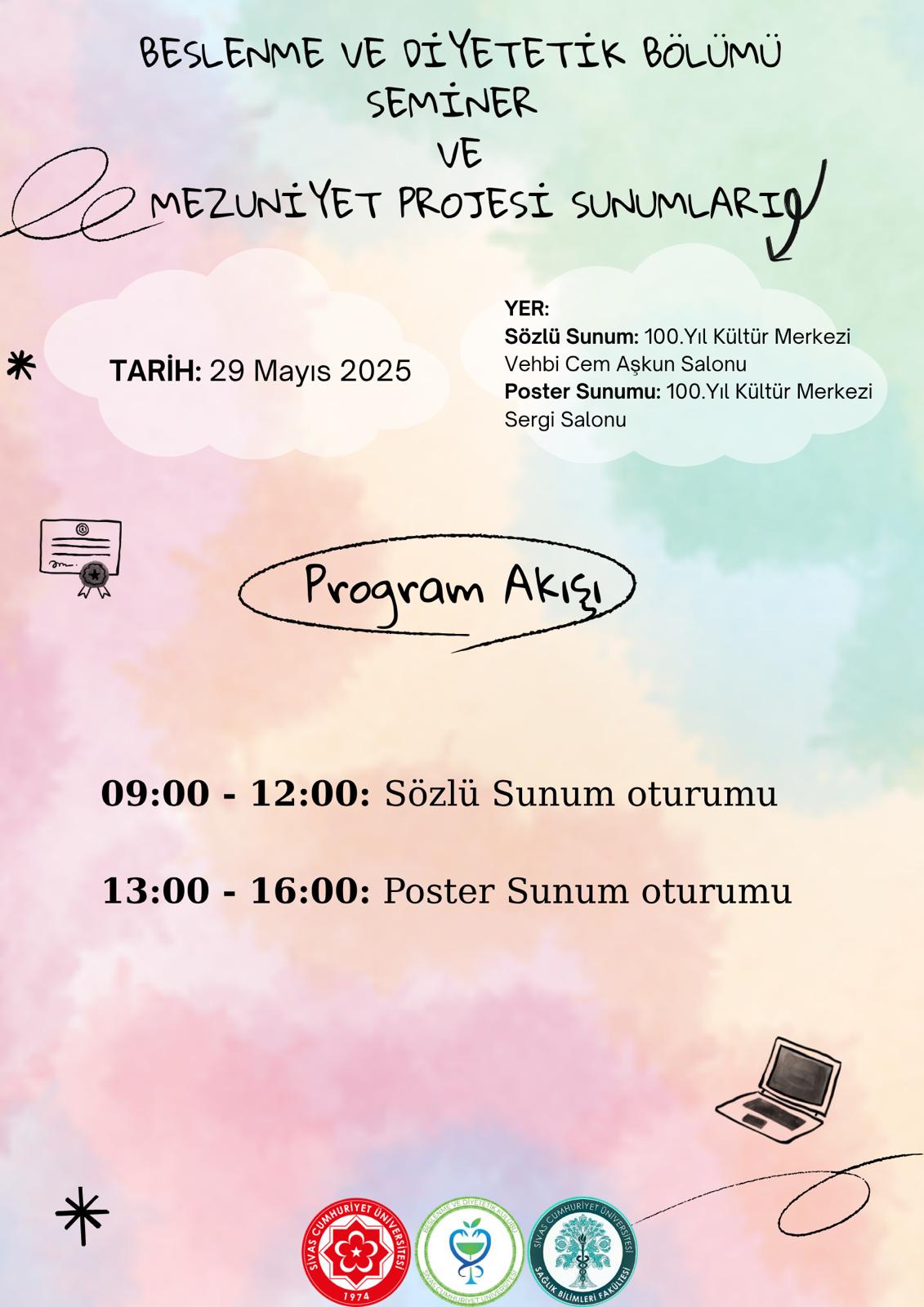 BESLENME VE DİYETETİK BÖLÜMÜ
SEMİNER
VE
MEZUNİYET PROJESİ SUNUMLARI

TARİH: 29 Mayıs 2025

YER:
Sözlü Sunum: 100.Yıl Kültür Merkezi Vehbi Cem Aşkun Salonu
Poster Sunumu: 100.Yıl Kültür Merkezi Sergi Salonu

Program Akışı

09:00 - 12:00: Sözlü Sunum oturumu

13:00 - 16:00: Poster Sunum oturumu

SİVAS CUMHURİYET ÜNİVERSİTESİ
1974

BESLENME VE DİYETETİK KULÜBÜ
SİVAS CUMHURİYET ÜNİVERSİTESİ

SİVAS CUMHURİYET ÜNİVERSİTESİ
SAĞLIK BİLİMLERİ FAKÜLTESİ